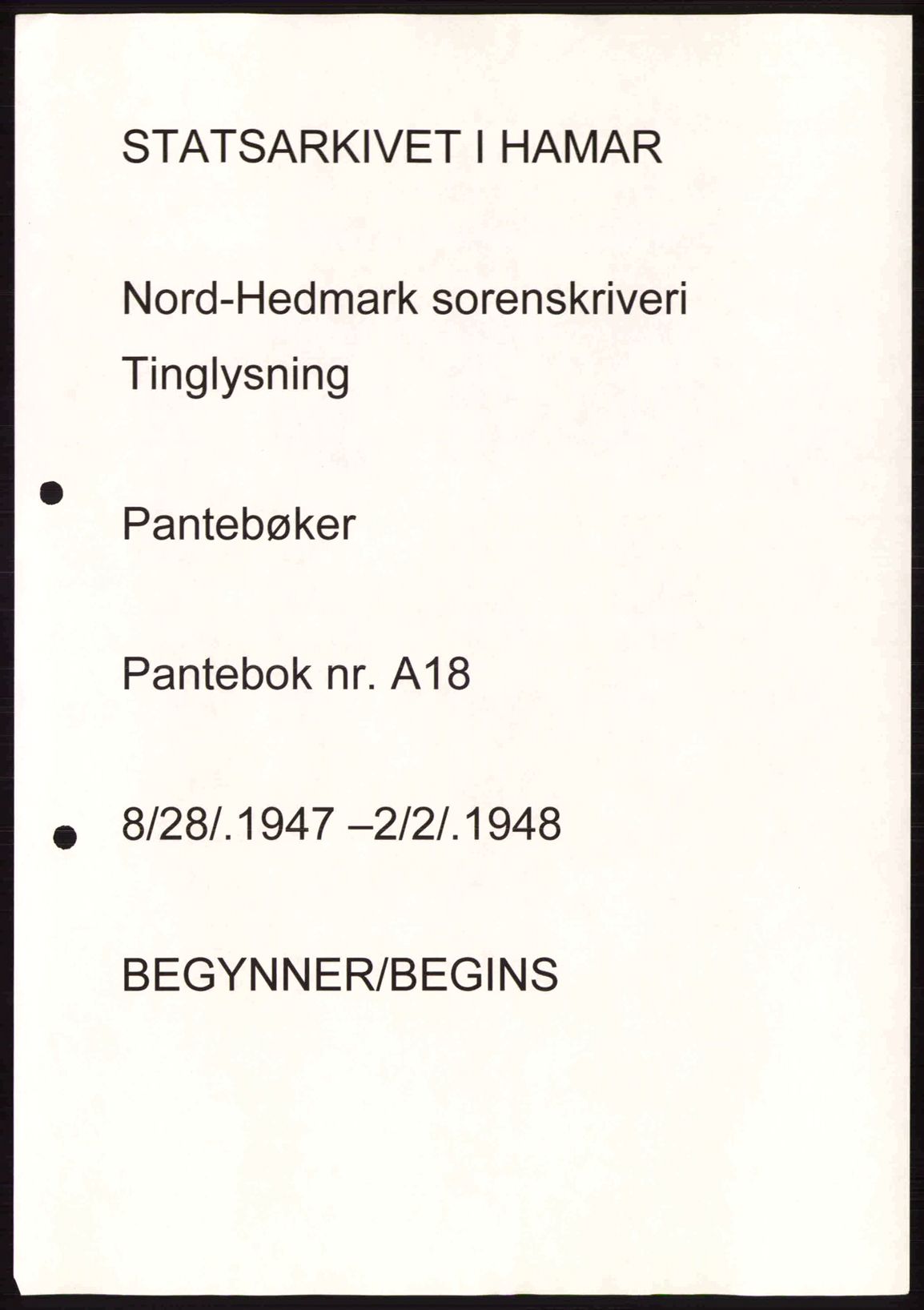 STATSARKIVET I HAMAR

Nord-Hedmark sorenskriveri

Tinglysning

Pantebøker

Pantebok nr. A18

8/28/.1947 –2/2/.1948

BEGYNNER/BEGINS